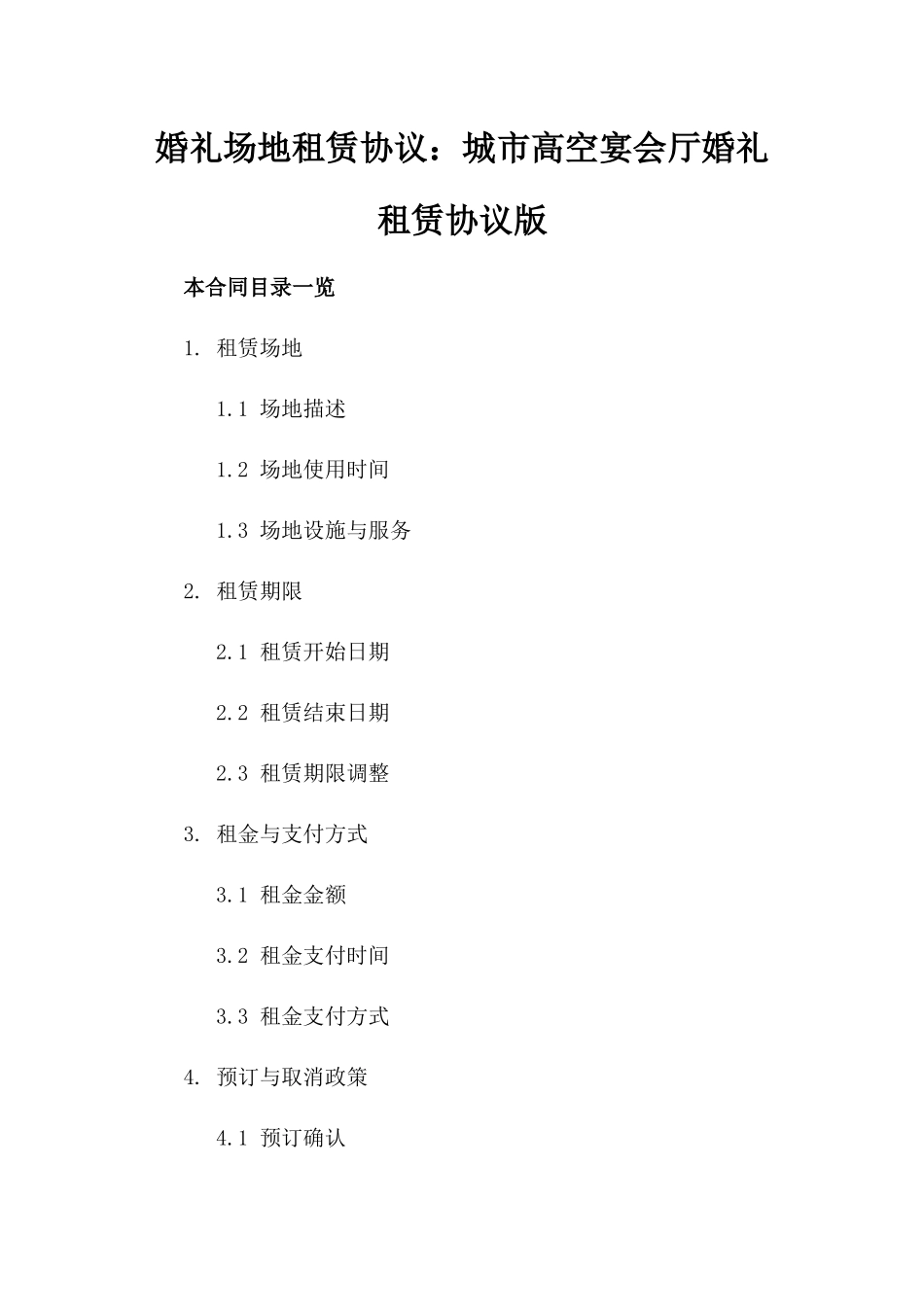 婚礼场地租赁协议：城市高空宴会厅婚礼租赁协议版

本合同目录一览

1. 租赁场地

1.1 场地描述

1.2 场地使用时间

1.3 场地设施与服务

2. 租赁期限

2.1 租赁开始日期

2.2 租赁结束日期

2.3 租赁期限调整

3. 租金与支付方式

3.1 租金金额

3.2 租金支付时间

3.3 租金支付方式

4. 预订与取消政策

4.1 预订确认